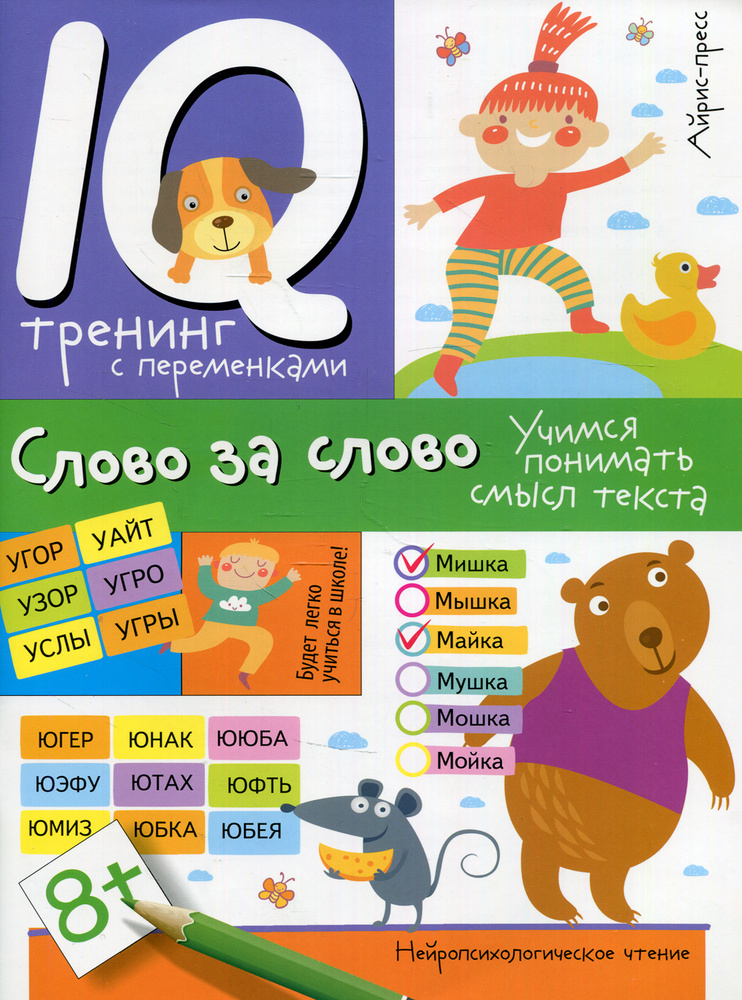 IQ
тренинг
с переменками

Айрис-пресс

Слово за слово

Учимся понимать смысл текста

УГОР
УАЙТ
УЗОР
УГРО
УСЛЫ
УГРЫ

Будет легко учиться в школе!

Мишка
Мышка
Майка
Мушка
Мошка
Мойка

ЮГЕР
ЮНАК
ЮЮБА
ЮЭФУ
ЮТАХ
ЮФТЬ
ЮМИЗ
ЮБКА
ЮБЕЯ

8+

Нейропсихологическое чтение